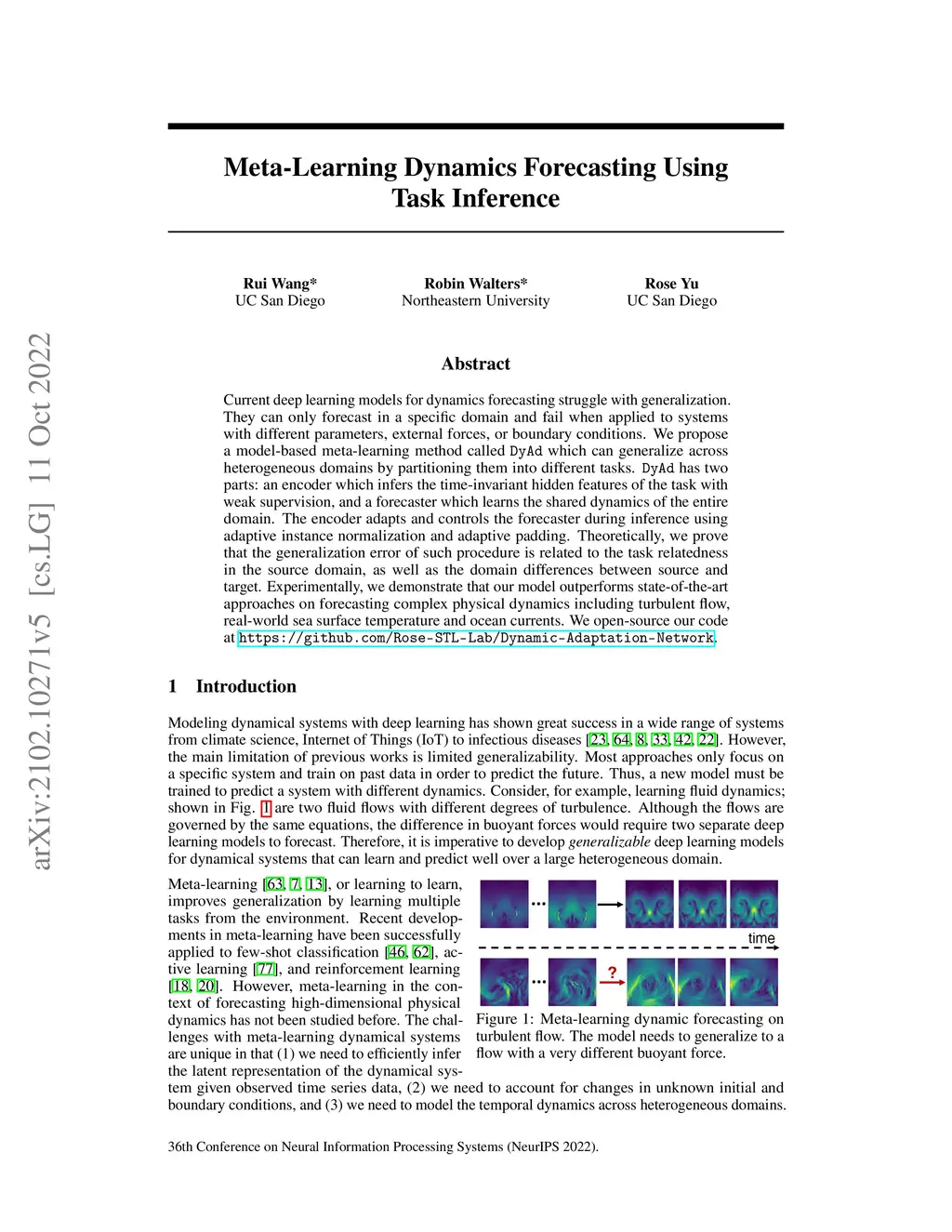 arXiv:2102.10271v5 [cs.LG] 11 Oct 2022

Meta-Learning Dynamics Forecasting Using Task Inference

Rui Wang*
UC San Diego

Robin Walters*
Northeastern University

Rose Yu
UC San Diego

Abstract

Current deep learning models for dynamics forecasting struggle with generalization. They can only forecast in a specific domain and fail when applied to systems with different parameters, external forces, or boundary conditions. We propose a model-based meta-learning method called DyAd which can generalize across heterogeneous domains by partitioning them into different tasks. DyAd has two parts: an encoder which infers the time-invariant hidden features of the task with weak supervision, and a forecaster which learns the shared dynamics of the entire domain. The encoder adapts and controls the forecaster during inference using adaptive instance normalization and adaptive padding. Theoretically, we prove that the generalization error of such procedure is related to the task relatedness in the source domain, as well as the domain differences between source and target. Experimentally, we demonstrate that our model outperforms state-of-the-art approaches on forecasting complex physical dynamics including turbulent flow, real-world sea surface temperature and ocean currents. We open-source our code at https://github.com/Rose-STL-Lab/Dynamic-Adaptation-Network.

1 Introduction

Modeling dynamical systems with deep learning has shown great success in a wide range of systems from climate science, Internet of Things (IoT) to infectious diseases [23, 64, 8, 33, 42, 22]. However, the main limitation of previous works is limited generalizability. Most approaches only focus on a specific system and train on past data in order to predict the future. Thus, a new model must be trained to predict a system with different dynamics. Consider, for example, learning fluid dynamics; shown in Fig. 1 are two fluid flows with different degrees of turbulence. Although the flows are governed by the same equations, the difference in buoyant forces would require two separate deep learning models to forecast. Therefore, it is imperative to develop generalizable deep learning models for dynamical systems that can learn and predict well over a large heterogeneous domain.

Meta-learning [63, 7, 13], or learning to learn, improves generalization by learning multiple tasks from the environment. Recent developments in meta-learning have been successfully applied to few-shot classification [46, 62], active learning [77], and reinforcement learning [18, 20]. However, meta-learning in the context of forecasting high-dimensional physical dynamics has not been studied before. The challenges with meta-learning dynamical systems are unique in that (1) we need to efficiently infer the latent representation of the dynamical system given observed time series data, (2) we need to account for changes in unknown initial and boundary conditions, and (3) we need to model the temporal dynamics across heterogeneous domains.

time

?

Figure 1: Meta-learning dynamic forecasting on turbulent flow. The model needs to generalize to a flow with a very different buoyant force.

36th Conference on Neural Information Processing Systems (NeurIPS 2022).